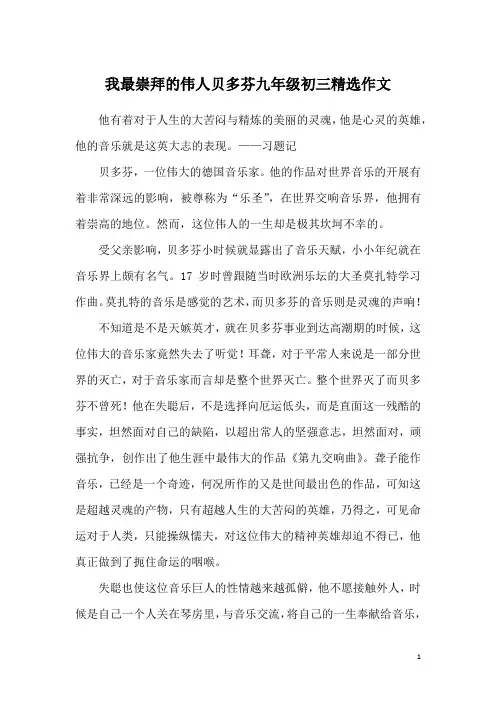 我最崇拜的伟人贝多芬九年级初三精选作文

他有着对于人生的大苦闷与精炼的美丽的灵魂，他是心灵的英雄，他的音乐就是这英大志的表现。——习题记

贝多芬，一位伟大的德国音乐家。他的作品对世界音乐的开展有着非常深远的影响，被尊称为“乐圣”，在世界交响音乐界，他拥有着崇高的地位。然而，这位伟人的一生却是极其坎坷不幸的。

受父亲影响，贝多芬小时候就显露出了音乐天赋，小小年纪就在音乐界上颇有名气。17 岁时曾跟随当时欧洲乐坛的大圣莫扎特学习作曲。莫扎特的音乐是感觉的艺术，而贝多芬的音乐则是灵魂的声响！

不知道是不是天嫉英才，就在贝多芬事业到达高潮期的时候，这位伟大的音乐家竟然失去了听觉！耳聋，对于平常人来说是一部分世界的灭亡，对于音乐家而言却是整个世界灭亡。整个世界灭了而贝多芬不曾死！他在失聪后，不是选择向厄运低头，而是直面这一残酷的事实，坦然面对自己的缺陷，以超出常人的坚强意志，坦然面对，顽强抗争，创作出了他生涯中最伟大的作品《第九交响曲》。聋子能作音乐，已经是一个奇迹，何况所作的又是世间最出色的作品，可知这是超越灵魂的产物，只有超越人生的大苦闷的英雄，乃得之，可见命运对于人类，只能操纵懦夫，对这位伟大的精神英雄却迫不得已，他真正做到了扼住命运的咽喉。

失聪也使这位音乐巨人的性情越来越孤僻，他不愿接触外人，时候是自己一个人关在琴房里，与音乐交流，将自己的一生奉献给音乐，

1